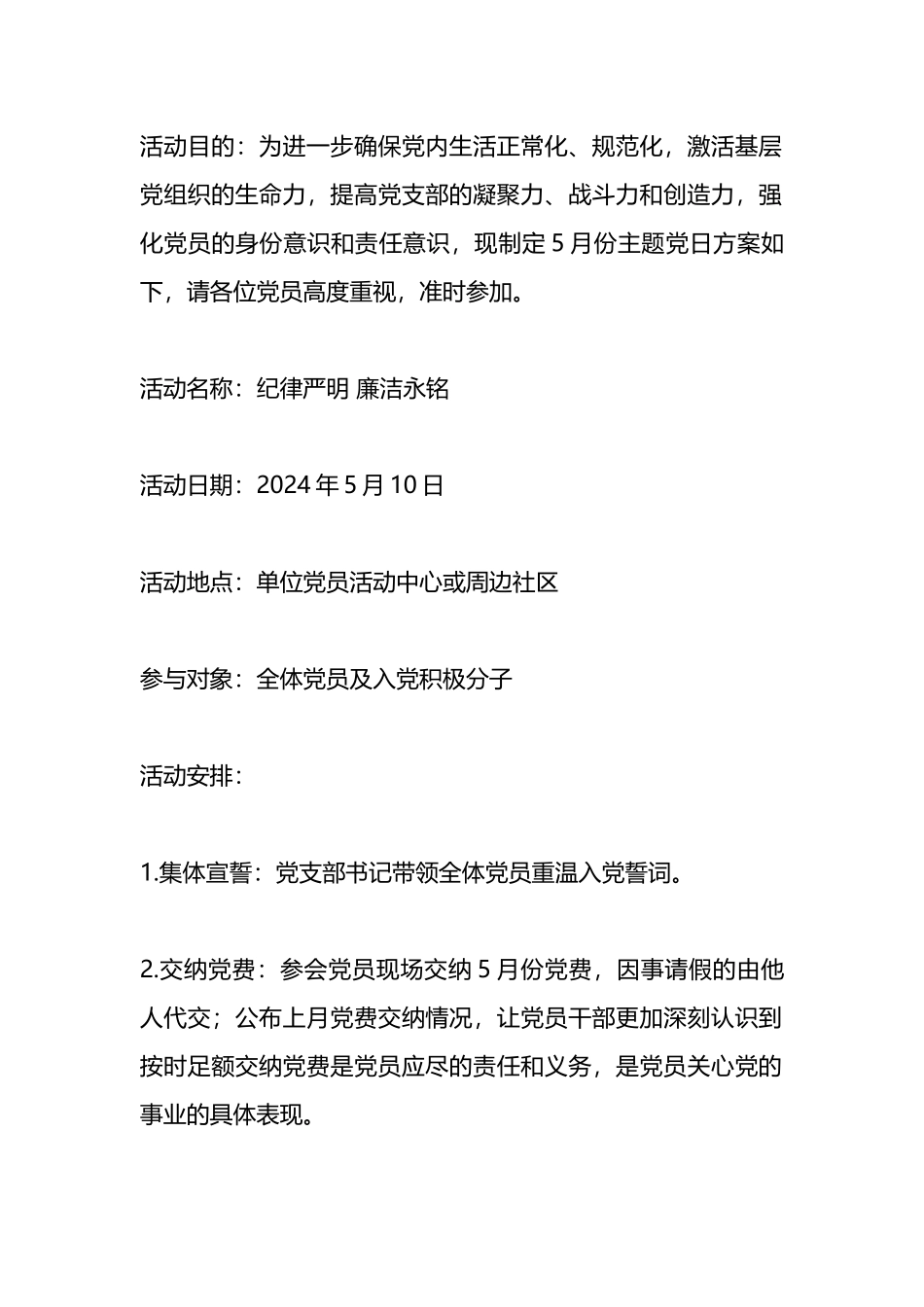 活动目的：为进一步确保党内生活正常化、规范化，激活基层党组织的生命力，提高党支部的凝聚力、战斗力和创造力，强化党员的身份意识和责任意识，现制定 5 月份主题党日方案如下，请各位党员高度重视，准时参加。

活动名称：纪律严明 廉洁永铭

活动日期：2024 年 5 月 10 日

活动地点：单位党员活动中心或周边社区

参与对象：全体党员及入党积极分子

活动安排：

1.集体宣誓：党支部书记带领全体党员重温入党誓词。

2.交纳党费：参会党员现场交纳 5 月份党费，因事请假的由他人代交；公布上月党费交纳情况，让党员干部更加深刻认识到按时足额交纳党费是党员应尽的责任和义务，是党员关心党的事业的具体表现。